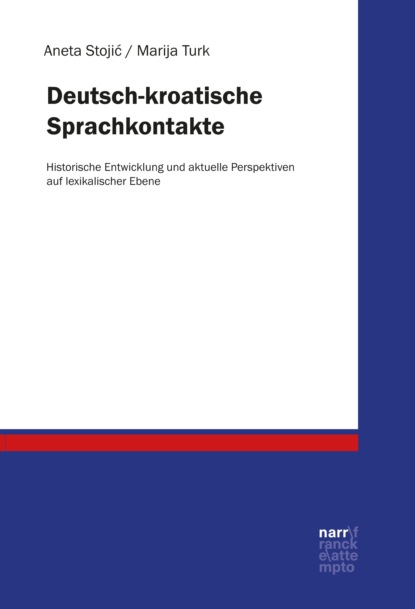 Aneta Stojić / Marija Turk

Deutsch-kroatische Sprachkontakte

Historische Entwicklung und aktuelle Perspektiven auf lexikalischer Ebene

narr\f
ranck
e\atte
mpto